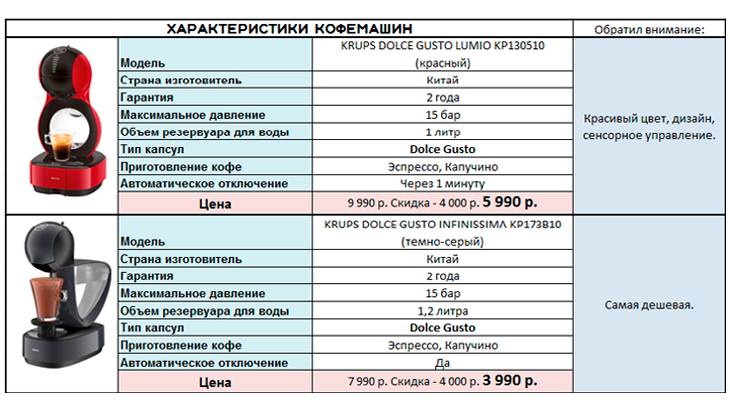 | ХАРАКТЕРИСТИКИ КОФЕМАШИН | | Обратил внимание: |
|---|---|---|
| Модель | KRUPS DOLCE GUSTO LUMIO KP130510 (красный) | Красивый цвет, дизайн, сенсорное управление. |
| Страна изготовитель | Китай | |
| Гарантия | 2 года | |
| Максимальное давление | 15 бар | |
| Объем резервуара для воды | 1 литр | |
| Тип капсул | Dolce Gusto | |
| Приготовление кофе | Эспрессо, Капучино | |
| Автоматическое отключение | Через 1 минуту | |
| Цена | 9 990 р. Скидка - 4 000 р. 5 990 р. | |
| Модель | KRUPS DOLCE GUSTO INFINISSIMA KP173B10 (темно-серый) | Самая дешевая. |
| Страна изготовитель | Китай | |
| Гарантия | 2 года | |
| Максимальное давление | 15 бар | |
| Объем резервуара для воды | 1,2 литра | |
| Тип капсул | Dolce Gusto | |
| Приготовление кофе | Эспрессо, Капучино | |
| Автоматическое отключение | Да | |
| Цена | 7 990 р. Скидка - 4 000 р. 3 990 р. | |